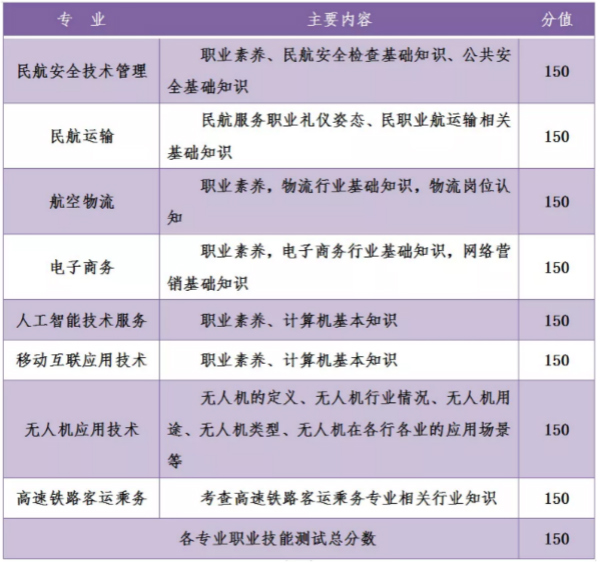 | 专　业 | 主要内容 | 分值 |
|---|---|---|
| 民航安全技术管理 | 职业素养、民航安全检查基础知识、公共安全基础知识 | 150 |
| 民航运输 | 民航服务职业礼仪姿态、民职业航运输相关基础知识 | 150 |
| 航空物流 | 职业素养，物流行业基础知识，物流岗位认知 | 150 |
| 电子商务 | 职业素养，电子商务行业基础知识，网络营销基础知识 | 150 |
| 人工智能技术服务 | 职业素养、计算机基本知识 | 150 |
| 移动互联应用技术 | 职业素养、计算机基本知识 | 150 |
| 无人机应用技术 | 无人机的定义、无人机行业情况、无人机用途、无人机类型、无人机在各行各业的应用场景等 | 150 |
| 高速铁路客运乘务 | 考查高速铁路客运乘务专业相关行业知识 | 150 |
| 各专业职业技能测试总分数 | | 150 |